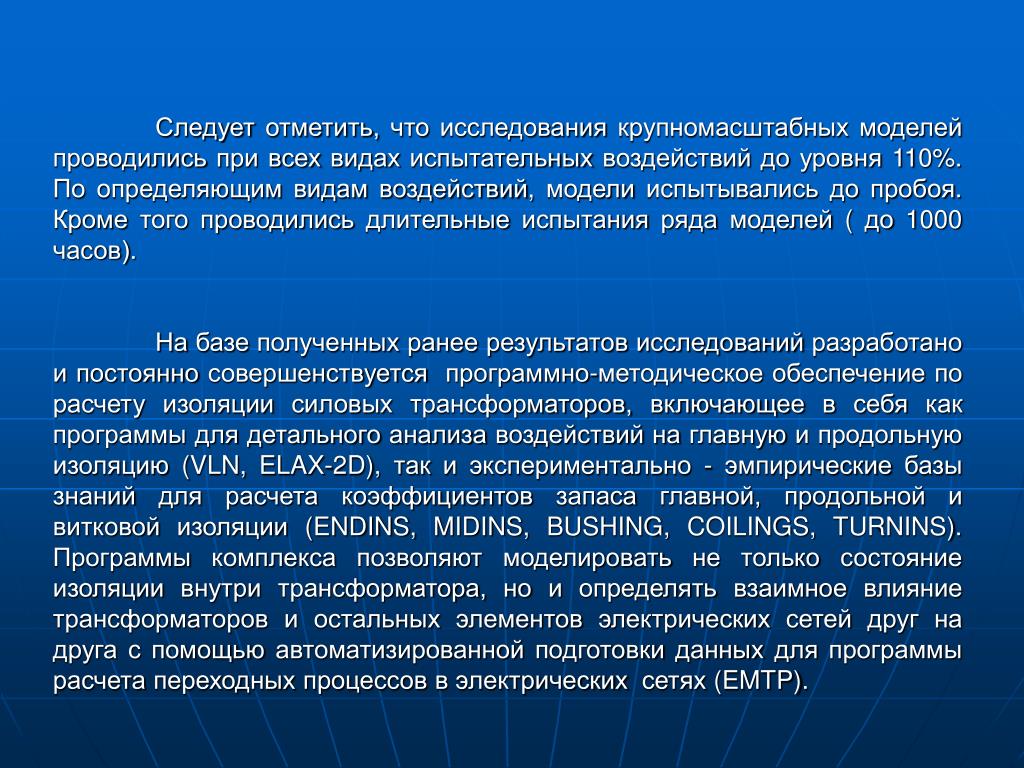 Следует отметить, что исследования крупномасштабных моделей проводились при всех видах испытательных воздействий до уровня 110%. По определяющим видам воздействий, модели испытывались до пробоя. Кроме того проводились длительные испытания ряда моделей ( до 1000 часов).

На базе полученных ранее результатов исследований разработано и постоянно совершенствуется программно-методическое обеспечение по расчету изоляции силовых трансформаторов, включающее в себя как программы для детального анализа воздействий на главную и продольную изоляцию (VLN, ELAX-2D), так и экспериментально - эмпирические базы знаний для расчета коэффициентов запаса главной, продольной и витковой изоляции (ENDINS, MIDINS, BUSHING, COILINGS, TURNINS). Программы комплекса позволяют моделировать не только состояние изоляции внутри трансформатора, но и определять взаимное влияние трансформаторов и остальных элементов электрических сетей друг на друга с помощью автоматизированной подготовки данных для программы расчета переходных процессов в электрических сетях (EMTP).